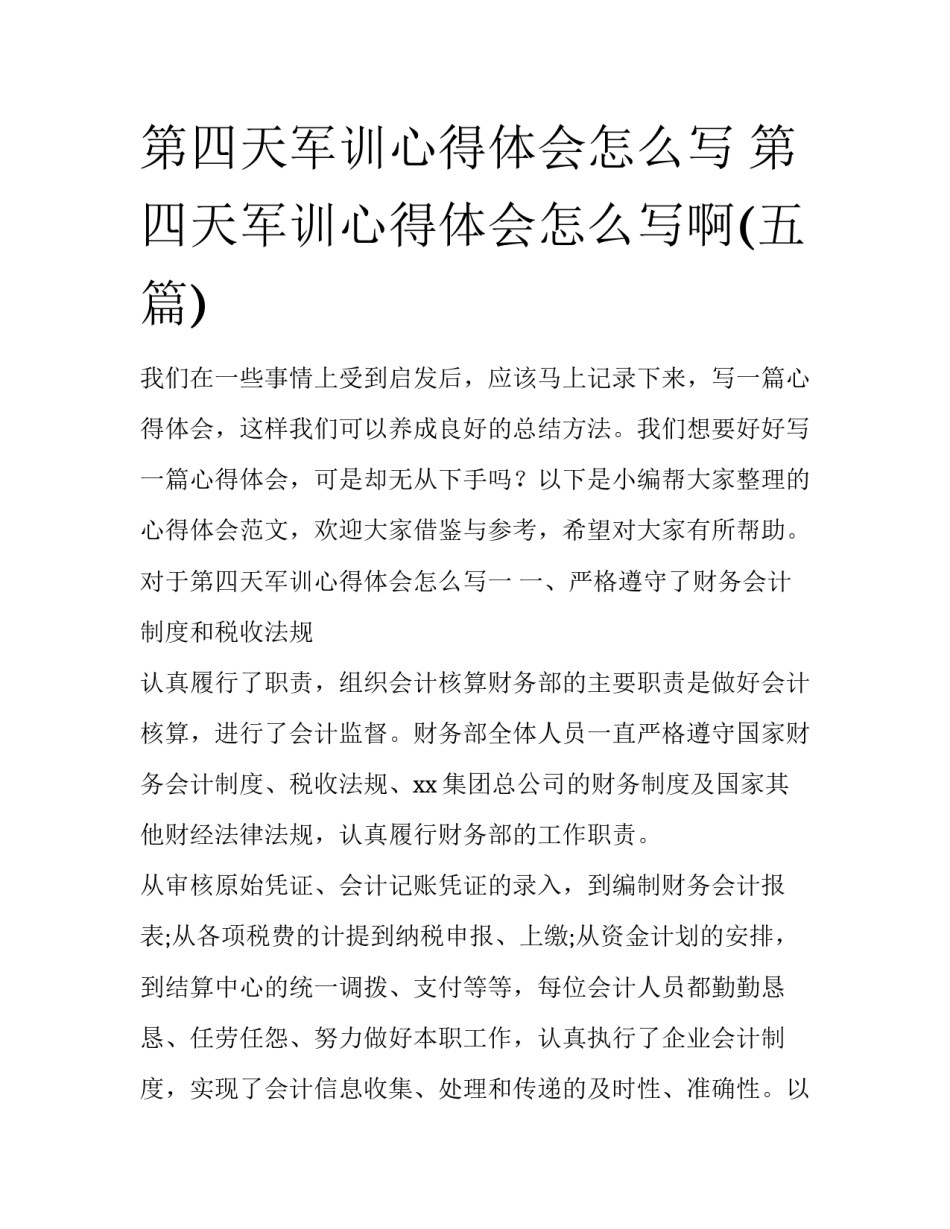 第四天军训心得体会怎么写 第四天军训心得体会怎么写啊(五篇)

我们在一些事情上受到启发后，应该马上记录下来，写一篇心得体会，这样我们可以养成良好的总结方法。我们想要好好写一篇心得体会，可是却无从下手吗？以下是小编帮大家整理的心得体会范文，欢迎大家借鉴与参考，希望对大家有所帮助。

对于第四天军训心得体会怎么写一 一、严格遵守了财务会计制度和税收法规

认真履行了职责，组织会计核算财务部的主要职责是做好会计核算，进行了会计监督。财务部全体人员一直严格遵守国家财务会计制度、税收法规、xx 集团总公司的财务制度及国家其他财经法律法规，认真履行财务部的工作职责。

从审核原始凭证、会计记账凭证的录入，到编制财务会计报表;从各项税费的计提到纳税申报、上缴;从资金计划的安排，到结算中心的统一调拨、支付等等，每位会计人员都勤勤恳恳、任劳任怨、努力做好本职工作，认真执行了企业会计制度，实现了会计信息收集、处理和传递的及时性、准确性。以